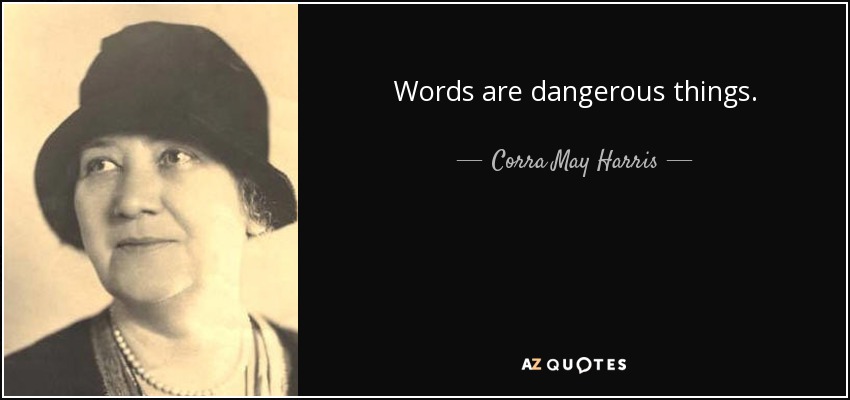 Words are dangerous things.

— Corra May Harris —

AZ QUOTES